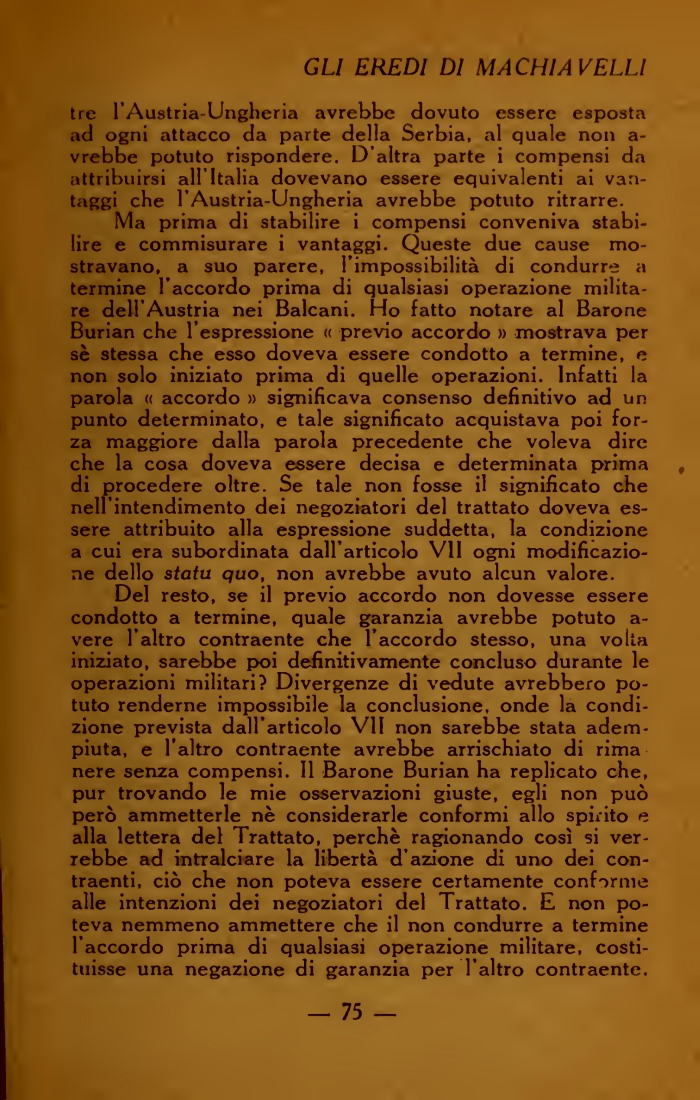 GLI EREDI DI MACHIAVELLI

tre l'Austria-Ungheria avrebbe dovuto essere esposta ad ogni attacco da parte della Serbia, al quale non avrebbe potuto rispondere. D'altra parte i compensi da attribuirsi all'Italia dovevano essere equivalenti ai vantaggi che l'Austria-Ungheria avrebbe potuto ritrarre.

Ma prima di stabilire i compensi conveniva stabilire e commisurare i vantaggi. Queste due cause mostravano, a suo parere, l'impossibilità di condurre a termine l'accordo prima di qualsiasi operazione militare dell'Austria nei Balcani. Ho fatto notare al Barone Burian che l'espressione « previo accordo » mostrava per sè stessa che esso doveva essere condotto a termine, e non solo iniziato prima di quelle operazioni. Infatti la parola « accordo » significava consenso definitivo ad un punto determinato, e tale significato acquistava poi forza maggiore dalla parola precedente che voleva dire che la cosa doveva essere decisa e determinata prima di procedere oltre. Se tale non fosse il significato che nell'intendimento dei negoziatori del trattato doveva essere attribuito alla espressione suddetta, la condizione a cui era subordinata dall'articolo VII ogni modificazione dello statu quo, non avrebbe avuto alcun valore.

Del resto, se il previo accordo non dovesse essere condotto a termine, quale garanzia avrebbe potuto avere l'altro contraente che l'accordo stesso, una volta iniziato, sarebbe poi definitivamente concluso durante le operazioni militari? Divergenze di vedute avrebbero potuto renderne impossibile la conclusione, onde la condizione prevista dall'articolo VII non sarebbe stata adempiuta, e l'altro contraente avrebbe arrischiato di rimanere senza compensi. Il Barone Burian ha replicato che, pur trovando le mie osservazioni giuste, egli non può però ammetterle nè considerarle conformi allo spirito e alla lettera del Trattato, perchè ragionando così si verrebbe ad intralciare la libertà d'azione di uno dei contraenti, ciò che non poteva essere certamente conforme alle intenzioni dei negoziatori del Trattato. E non poteva nemmeno ammettere che il non condurre a termine l'accordo prima di qualsiasi operazione militare, costituisse una negazione di garanzia per l'altro contraente.

— 75 —